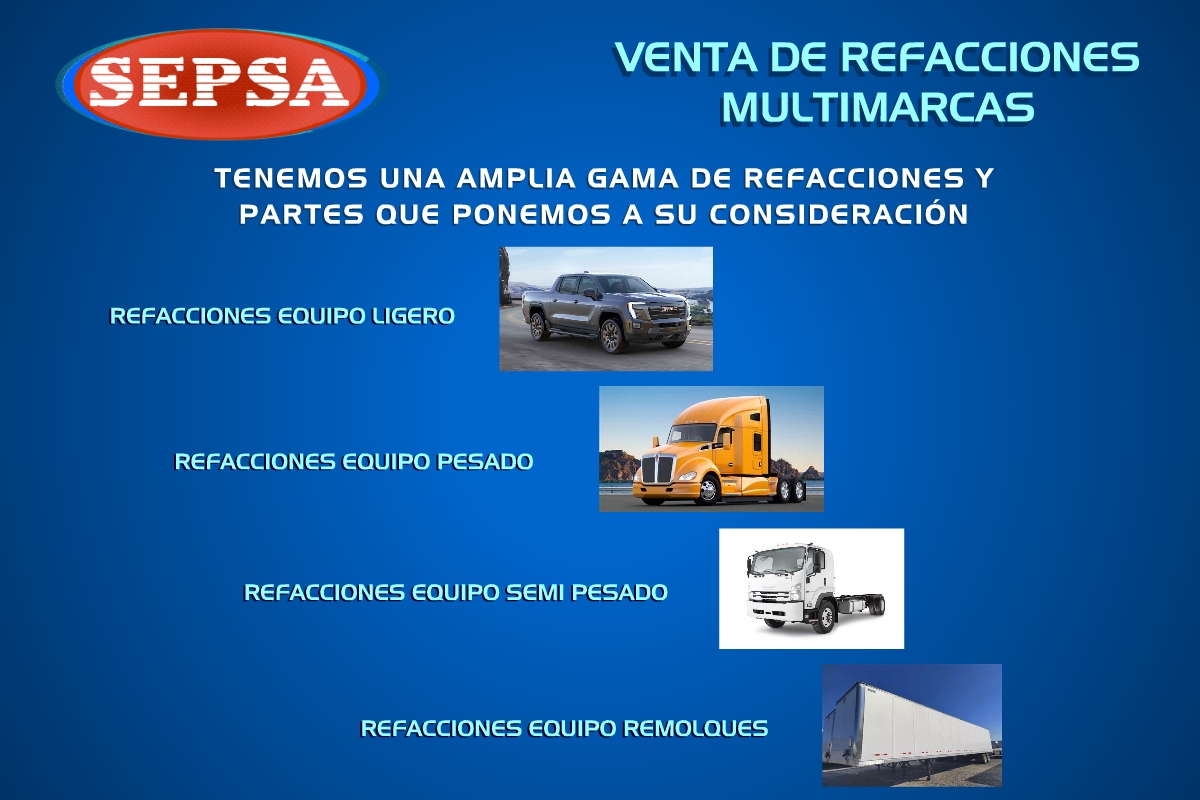 SEPSA

VENTA DE REFACCIONES MULTIMARCAS

TENEMOS UNA AMPLIA GAMA DE REFACCIONES Y PARTES QUE PONEMOS A SU CONSIDERACIÓN

REFACCIONES EQUIPO LIGERO

REFACCIONES EQUIPO PESADO

REFACCIONES EQUIPO SEMI PESADO

REFACCIONES EQUIPO REMOLQUES